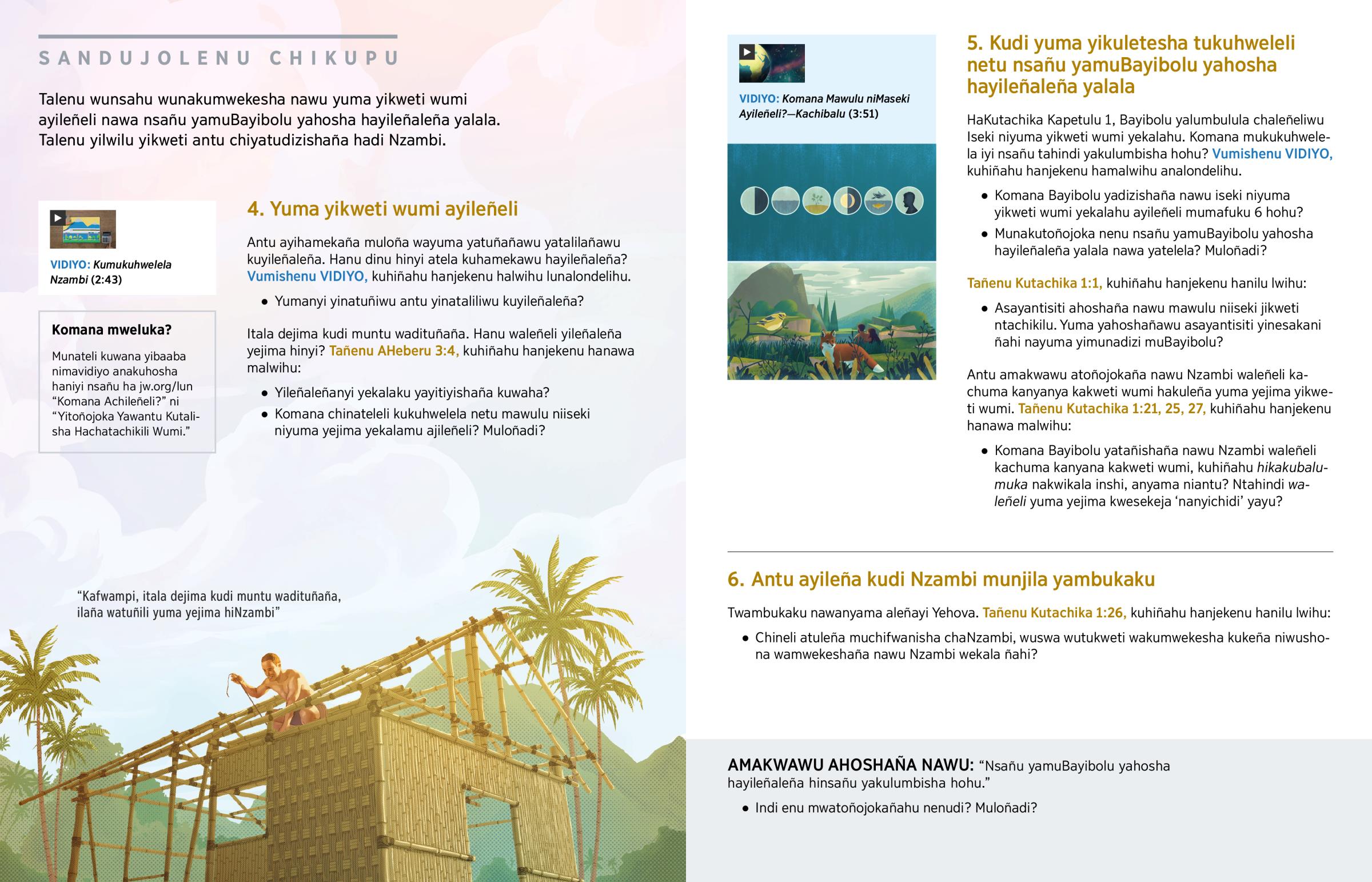 SANDUJOLENU CHIKUPU

Talenu wunsahu wunakumwekesha nawu yuma yikweti wumi ayileñeli nawa nsañu yamuBayibolu yahosha hayileñaleña yalala. Talenu yilwilu yikweti antu chiyatudizishaña hadi Nzambi.

VIDIYO: Kumukuhwelela Nzambi (2:43)

Komana mweluka?

Munateli kuwana yibaaba nimavidiyo anakuhosha haniyi nsañu ha jw.org/lun "Komana Achileñeli?" ni "Yitoñojoka Yawantu Kutalisha Hachatachikili Wumi."

4. Yuma yikweti wumi ayileñeli

Antu ayihamekaña muloña wayuma yatuñañawu yatalilañawu kuyileñaleña. Hanu dinu hinyi atela kuhamekawu hayileñaleña? Vumishenu VIDIYO, kuhiñahu hanjekenu halwihu lunalondelihu.

• Yumanyi yinatuñiwu antu yinataliliwu kuyileñaleña?

Itala dejima kudi muntu wadituñaña. Hanu waleñeli yileñaleña yejima hinyi? Tañenu AHeberu 3:4, kuhiñahu hanjekenu hanawa malwihu:

• Yileñaleñanyi yekalaku yayitiyishaña kuwaha?
• Komana chinateleli kukuhwelela netu mawulu niiseki niyuma yejima yekalamu ajileñeli? Muloñadi?

"Kafwampi, itala dejima kudi muntu wadituñaña, ilaña watuñili yuma yejima hiNzambi"

VIDIYO: Komana Mawulu niMaseki Ayileñeli?—Kachibalu (3:51)

5. Kudi yuma yikuletesha tukuhweleli netu nsañu yamuBayibolu yahosha hayileñaleña yalala

HaKutachika Kapetulu 1, Bayibolu yalumbulula chaleñeliwu Iseki niyuma yikweti wumi yekalahu. Komana mukukuhwelela iyi nsañu tahindi yakulumbisha hohu? Vumishenu VIDIYO, kuhiñahu hanjekenu hamalwihu analondelihu.

• Komana Bayibolu yadizishaña nawu iseki niyuma yikweti wumi yekalahu ayileñeli mumafuku 6 hohu?
• Munakutoñojoka nenu nsañu yamuBayibolu yahosha hayileñaleña yalala nawa yatelela? Muloñadi?

Tañenu Kutachika 1:1, kuhiñahu hanjekenu hanilu lwihu:

• Asayantisiti ahoshaña nawu mawulu niiseki jikweti ntachikilu. Yuma yahoshañawu asayantisiti yinesakani ñahi nayuma yimunadizi muBayibolu?

Antu amakwawu atoñojokaña nawu Nzambi waleñeli kachuma kanyanya kakweti wumi hakuleña yuma yejima yikweti wumi. Tañenu Kutachika 1:21, 25, 27, kuhiñahu hanjekenu hanawa malwihu:

• Komana Bayibolu yatañishaña nawu Nzambi waleñeli kachuma kanyana kakweti wumi, kuhiñahu hikakubalumuka nakwikala inshi, anyama niantu? Ntahindi waleñeli yuma yejima kwesekeja 'nanyichidi' yayu?

6. Antu ayileña kudi Nzambi munjila yambukaku

Twambukaku nawanyama aleñayi Yehova. Tañenu Kutachika 1:26, kuhiñahu hanjekenu hanilu lwihu:

• Chineli atuleña muchifwanisha chaNzambi, wuswa wutukweti wakumwekesha kukeña niwushona wamwekeshaña nawu Nzambi wekala ñahi?

AMAKWAWU AHOSHAÑA NAWU: "Nsañu yamuBayibolu yahosha hayileñaleña hinsañu yakulumbisha hohu."

• Indi enu mwatoñojokañahu nenudi? Muloñadi?